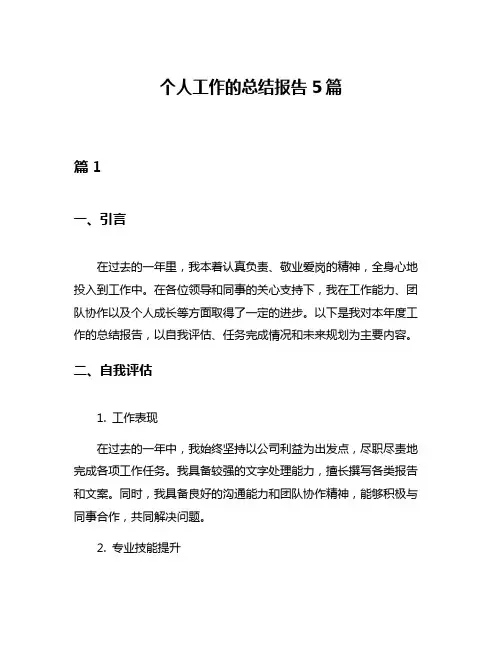 个人工作的总结报告 5 篇

篇 1

一、引言

在过去的一年里，我本着认真负责、敬业爱岗的精神，全身心地投入到工作中。在各位领导和同事的关心支持下，我在工作能力、团队协作以及个人成长等方面取得了一定的进步。以下是我对本年度工作的总结报告，以自我评估、任务完成情况和未来规划为主要内容。

二、自我评估

1. 工作表现

在过去的一年中，我始终坚持以公司利益为出发点，尽职尽责地完成各项工作任务。我具备较强的文字处理能力，擅长撰写各类报告和文案。同时，我具备良好的沟通能力和团队协作精神，能够积极与同事合作，共同解决问题。

2. 专业技能提升